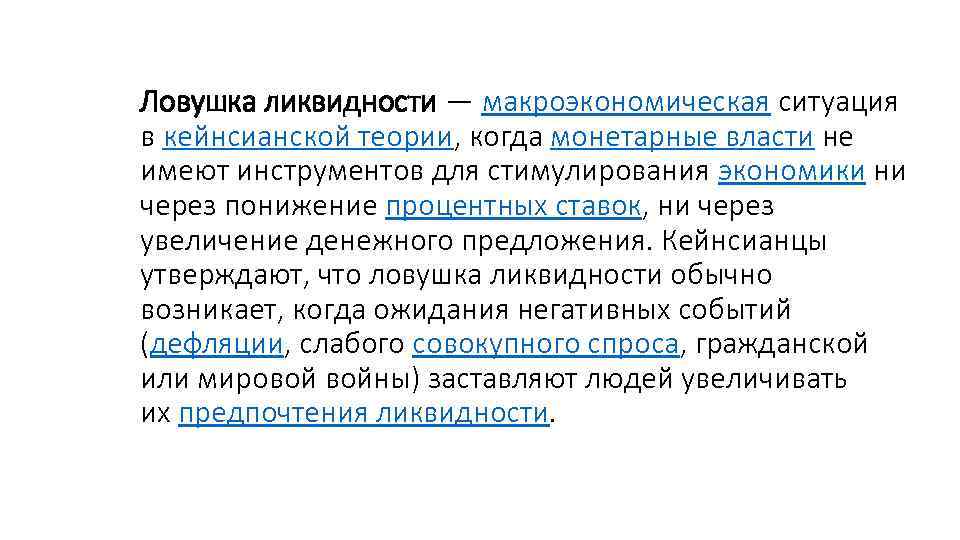 Ловушка ликвидности — макроэкономическая ситуация в кейнсианской теории, когда монетарные власти не имеют инструментов для стимулирования экономики ни через понижение процентных ставок, ни через увеличение денежного предложения. Кейнсианцы утверждают, что ловушка ликвидности обычно возникает, когда ожидания негативных событий (дефляции, слабого совокупного спроса, гражданской или мировой войны) заставляют людей увеличивать их предпочтения ликвидности.